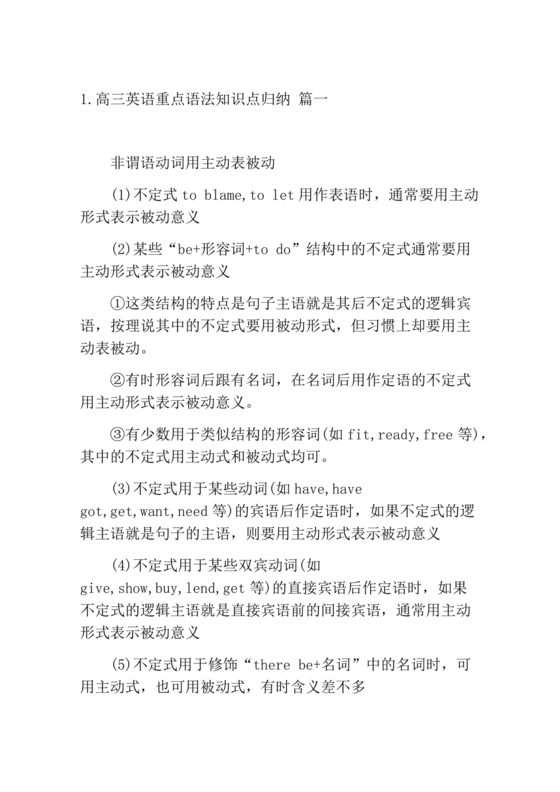 1.高三英语重点语法知识点归纳 篇一

非谓语动词用主动表被动

(1)不定式 to blame,to let 用作表语时，通常要用主动形式表示被动意义

(2)某些“be+形容词+to do”结构中的不定式通常要用主动形式表示被动意义

①这类结构的特点是句子主语就是其后不定式的逻辑宾语，按理说其中的不定式要用被动形式，但习惯上却要用主动表被动。

②有时形容词后跟有名词，在名词后用作定语的不定式用主动形式表示被动意义。

③有少数用于类似结构的形容词(如 fit,ready,free 等)，其中的不定式用主动式和被动式均可。

(3)不定式用于某些动词(如 have,have got,get,want,need 等)的宾语后作定语时，如果不定式的逻辑主语就是句子的主语，则要用主动形式表示被动意义

(4)不定式用于某些双宾动词(如 give,show,buy,lend,get 等)的直接宾语后作定语时，如果不定式的逻辑主语就是直接宾语前的间接宾语，通常用主动形式表示被动意义

(5)不定式用于修饰“there be+名词”中的名词时，可用主动式，也可用被动式，有时含义差不多